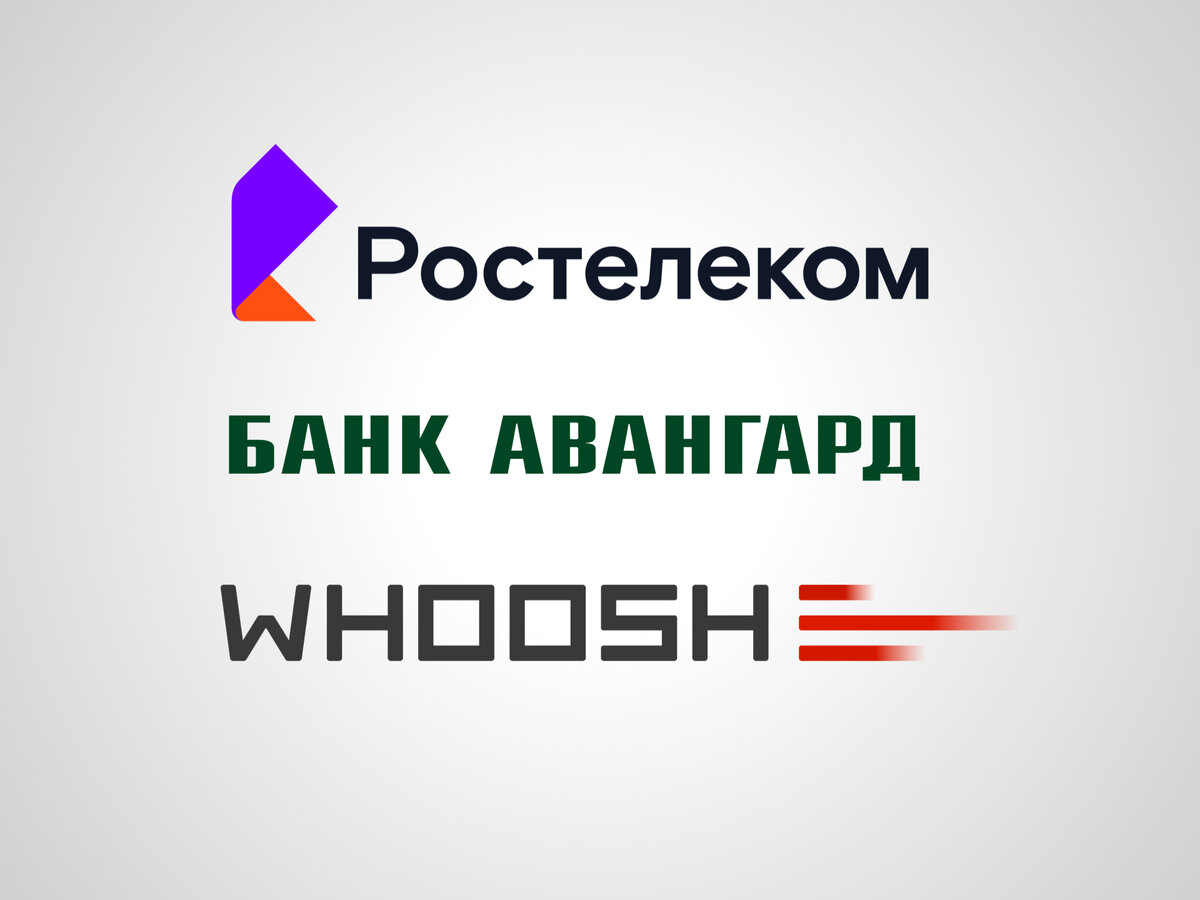 Ростелеком

БАНК АВАНГАРД

WHOOSH